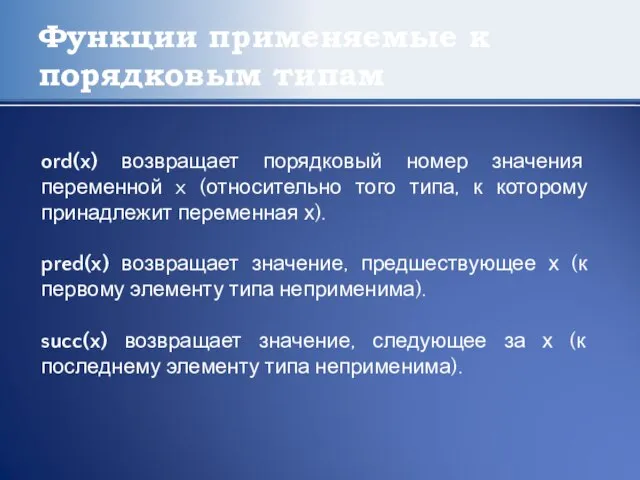 Функции применяемые к порядковым типам

ord(x) возвращает порядковый номер значения переменной x (относительно того типа, к которому принадлежит переменная x).

pred(x) возвращает значение, предшествующее x (к первому элементу типа неприменима).

succ(x) возвращает значение, следующее за x (к последнему элементу типа неприменима).